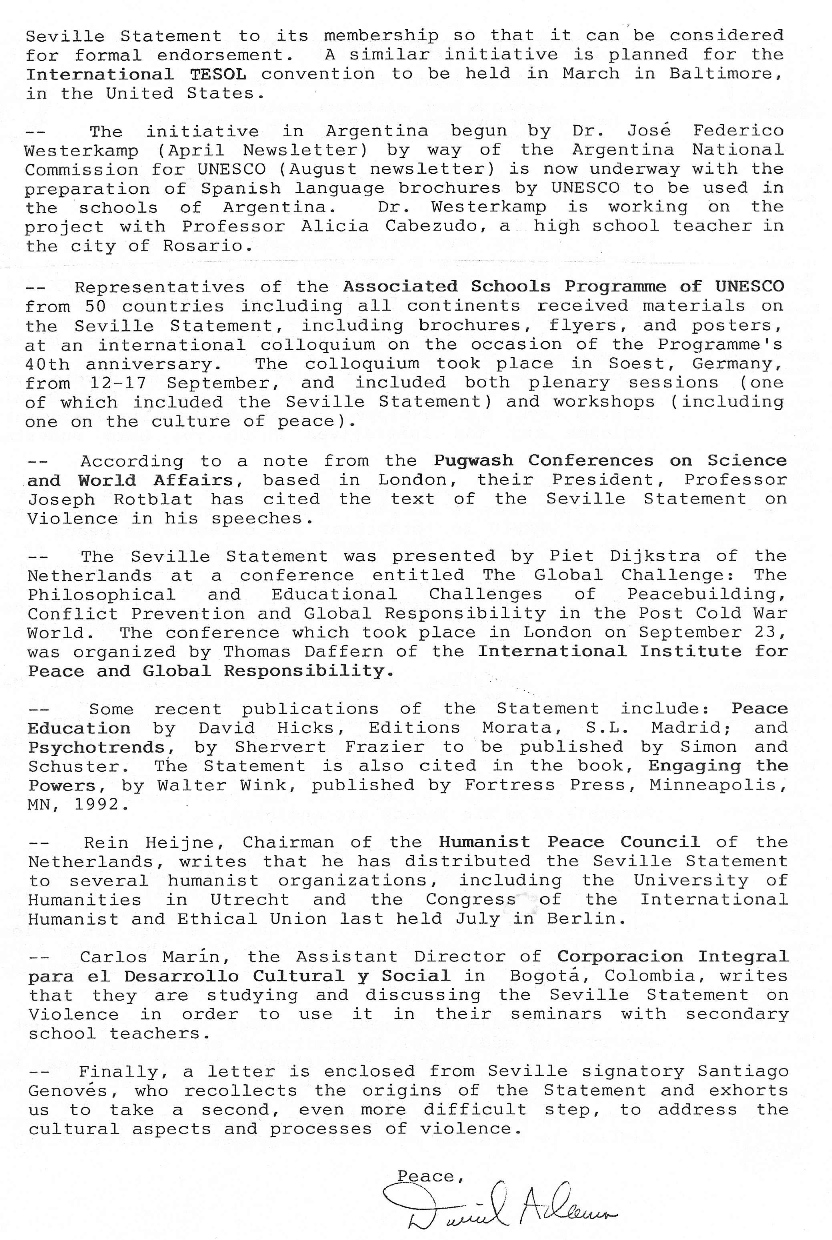 Seville Statement to its membership so that it can be considered for formal endorsement. A similar initiative is planned for the International TESOL convention to be held in March in Baltimore, in the United States.

-- The initiative in Argentina begun by Dr. José Federico Westerkamp (April Newsletter) by way of the Argentina National Commission for UNESCO (August newsletter) is now underway with the preparation of Spanish language brochures by UNESCO to be used in the schools of Argentina. Dr. Westerkamp is working on the project with Professor Alicia Cabezudo, a high school teacher in the city of Rosario.

-- Representatives of the Associated Schools Programme of UNESCO from 50 countries including all continents received materials on the Seville Statement, including brochures, flyers, and posters, at an international colloquium on the occasion of the Programme's 40th anniversary. The colloquium took place in Soest, Germany, from 12-17 September, and included both plenary sessions (one of which included the Seville Statement) and workshops (including one on the culture of peace).

-- According to a note from the Pugwash Conferences on Science and World Affairs, based in London, their President, Professor Joseph Rotblat has cited the text of the Seville Statement on Violence in his speeches.

-- The Seville Statement was presented by Piet Dijkstra of the Netherlands at a conference entitled The Global Challenge: The Philosophical and Educational Challenges of Peacebuilding, Conflict Prevention and Global Responsibility in the Post Cold War World. The conference which took place in London on September 23, was organized by Thomas Daffern of the International Institute for Peace and Global Responsibility.

-- Some recent publications of the Statement include: Peace Education by David Hicks, Editions Morata, S.L. Madrid; and Psychotrends, by Shervert Frazier to be published by Simon and Schuster. The Statement is also cited in the book, Engaging the Powers, by Walter Wink, published by Fortress Press, Minneapolis, MN, 1992.

-- Rein Heijne, Chairman of the Humanist Peace Council of the Netherlands, writes that he has distributed the Seville Statement to several humanist organizations, including the University of Humanities in Utrecht and the Congress of the International Humanist and Ethical Union last held July in Berlin.

-- Carlos Marín, the Assistant Director of Corporacion Integral para el Desarrollo Cultural y Social in Bogotá, Colombia, writes that they are studying and discussing the Seville Statement on Violence in order to use it in their seminars with secondary school teachers.

-- Finally, a letter is enclosed from Seville signatory Santiago Genovés, who recollects the origins of the Statement and exhorts us to take a second, even more difficult step, to address the cultural aspects and processes of violence.

Peace,
David Adams